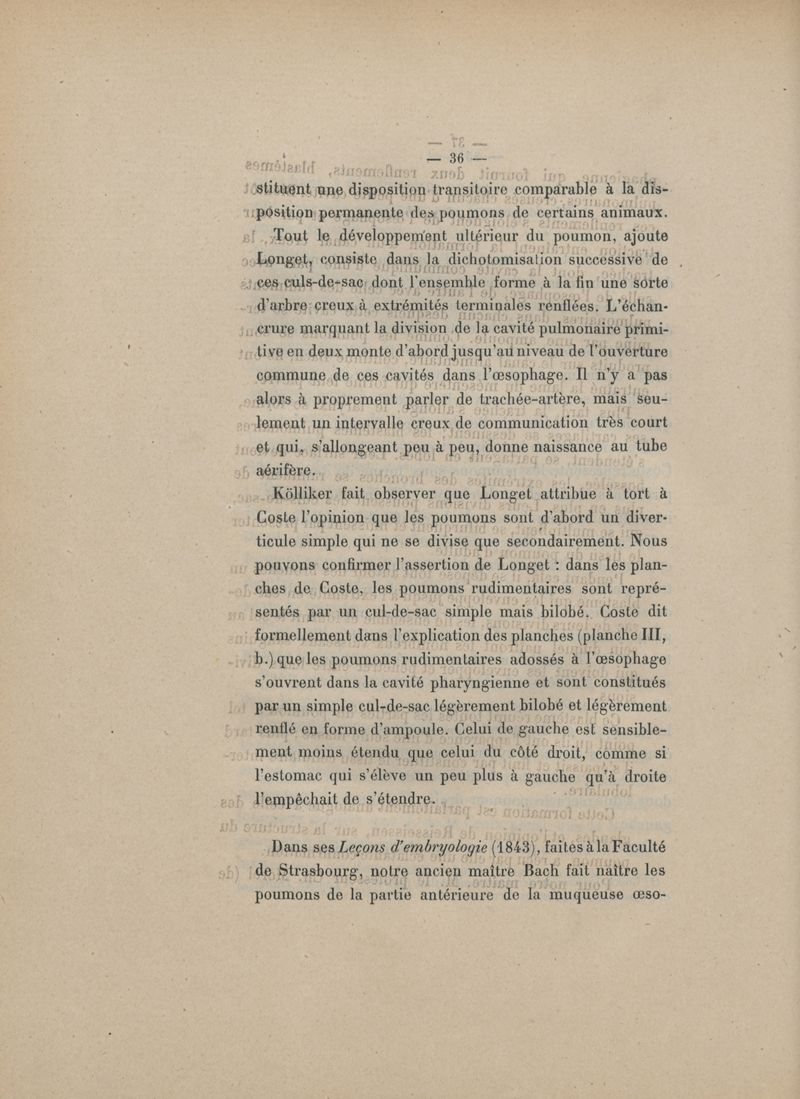 — 36 —

stituent une disposition transitoire comparable à la disposition permanente des poumons de certains animaux.

Tout le développement ultérieur du poumon, ajoute Longet, consiste dans la dichotomisation successive de ces culs-de-sac dont l'ensemble forme à la fin une sorte d'arbre creux à extrémités terminales renflées. L'échancrure marquant la division de la cavité pulmonaire primitive en deux monte d'abord jusqu'au niveau de l'ouverture commune de ces cavités dans l'œsophage. Il n'y a pas alors à proprement parler de trachée-artère, mais seulement un intervalle creux de communication très court et qui, s'allongeant peu à peu, donne naissance au tube aérifère.

Kölliker fait observer que Longet attribue à tort à Coste l'opinion que les poumons sont d'abord un diverticule simple qui ne se divise que secondairement. Nous pouvons confirmer l'assertion de Longet : dans les planches de Coste, les poumons rudimentaires sont représentés par un cul-de-sac simple mais bilobé. Coste dit formellement dans l'explication des planches (planche III, b.) que les poumons rudimentaires adossés à l'œsophage s'ouvrent dans la cavité pharyngienne et sont constitués par un simple cul-de-sac légèrement bilobé et légèrement renflé en forme d'ampoule. Celui de gauche est sensiblement moins étendu que celui du côté droit, comme si l'estomac qui s'élève un peu plus à gauche qu'à droite l'empêchait de s'étendre.

Dans ses Leçons d'embryologie (1843), faites à la Faculté de Strasbourg, notre ancien maître Bach fait naître les poumons de la partie antérieure de la muqueuse œso-